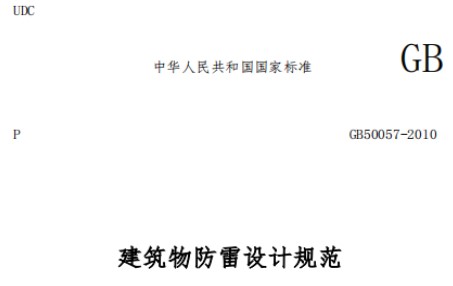 UDC

中华人民共和国国家标准

GB

P

GB50057-2010

建筑物防雷设计规范